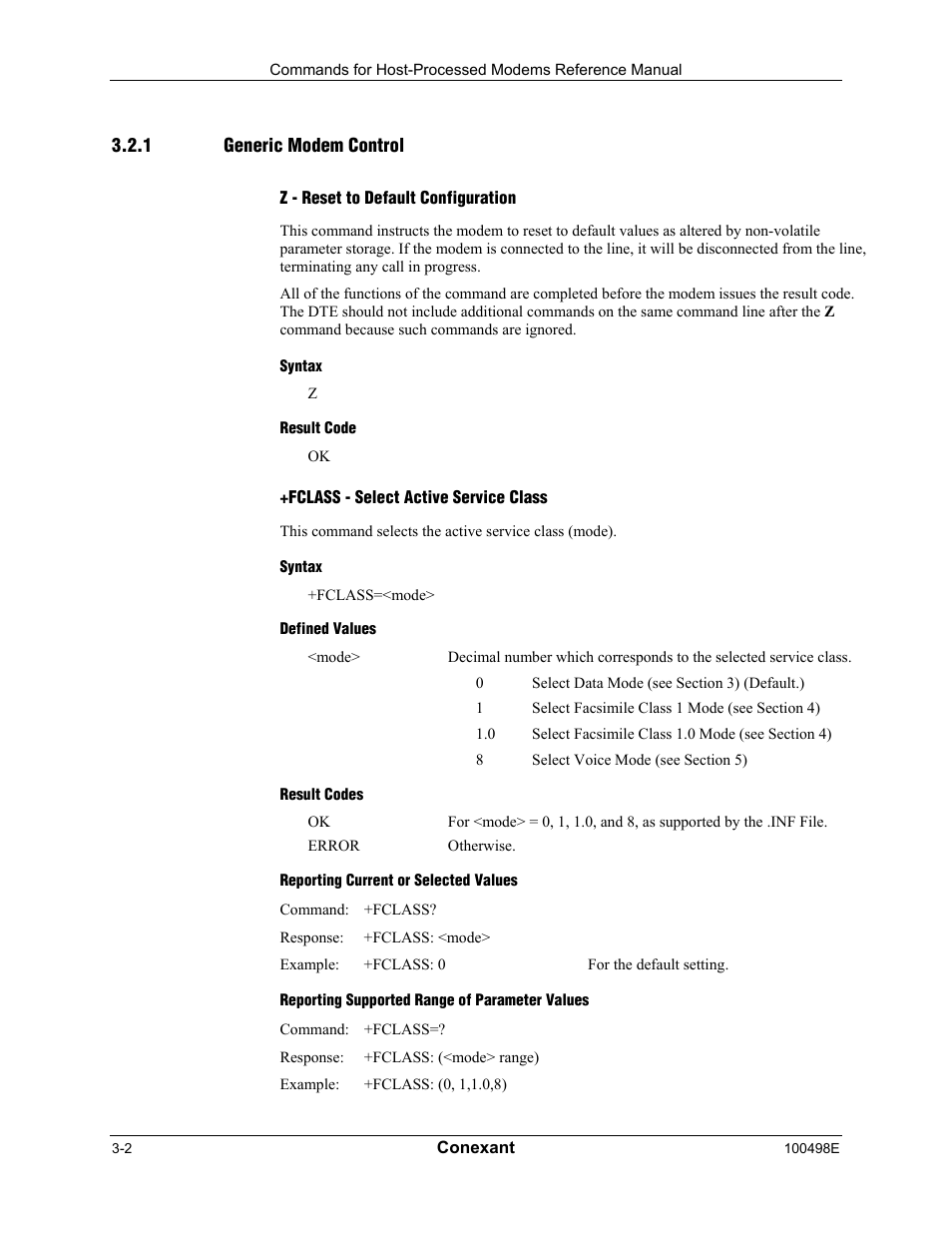 Commands for Host-Processed Modems Reference Manual

3.2.1 Generic Modem Control

Z - Reset to Default Configuration

This command instructs the modem to reset to default values as altered by non-volatile parameter storage. If the modem is connected to the line, it will be disconnected from the line, terminating any call in progress.

All of the functions of the command are completed before the modem issues the result code. The DTE should not include additional commands on the same command line after the Z command because such commands are ignored.

Syntax

Z

Result Code

OK

+FCLASS - Select Active Service Class

This command selects the active service class (mode).

Syntax

+FCLASS=<mode>

Defined Values

<mode> Decimal number which corresponds to the selected service class.

0 Select Data Mode (see Section 3) (Default.)

1 Select Facsimile Class 1 Mode (see Section 4)

1.0 Select Facsimile Class 1.0 Mode (see Section 4)

8 Select Voice Mode (see Section 5)

Result Codes

OK For <mode> = 0, 1, 1.0, and 8, as supported by the .INF File.

ERROR Otherwise.

Reporting Current or Selected Values

Command: +FCLASS?

Response: +FCLASS: <mode>

Example: +FCLASS: 0 For the default setting.

Reporting Supported Range of Parameter Values

Command: +FCLASS=?

Response: +FCLASS: (<mode> range)

Example: +FCLASS: (0, 1,1.0,8)

3-2 Conexant 100498E